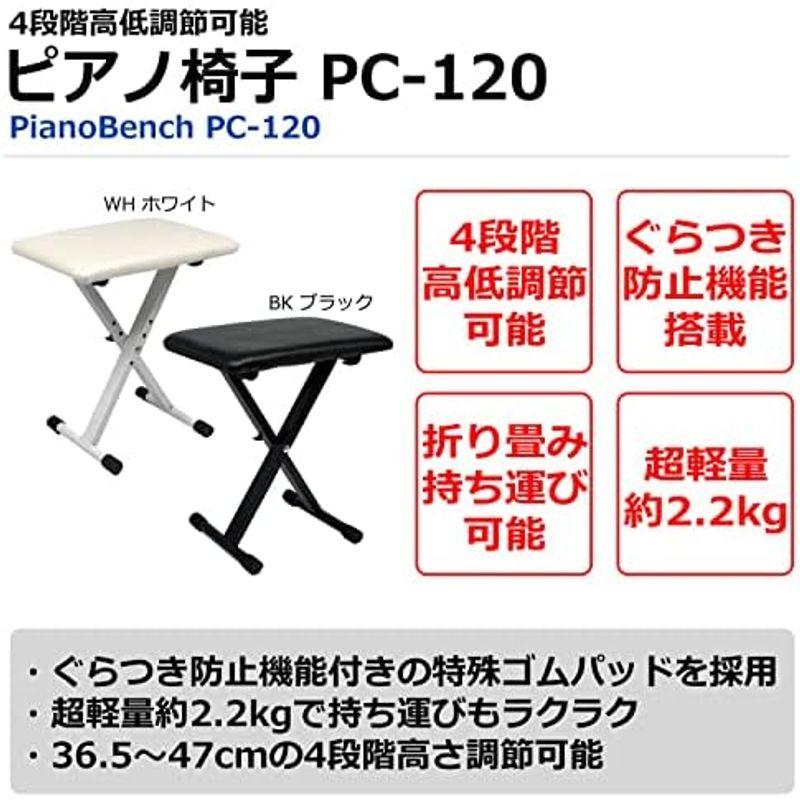 4段階高低調節可能
ピアノ椅子 PC-120
PianoBench PC-120

WH ホワイト
BK ブラック

4段階
高低調節
可能

ぐらつき
防止機能
搭載

折り畳み
持ち運び
可能

超軽量
約2.2kg

・ぐらつき防止機能付きの特殊ゴムパッドを採用
・超軽量約2.2kgで持ち運びもラクラク
・36.5～47cmの4段階高さ調節可能